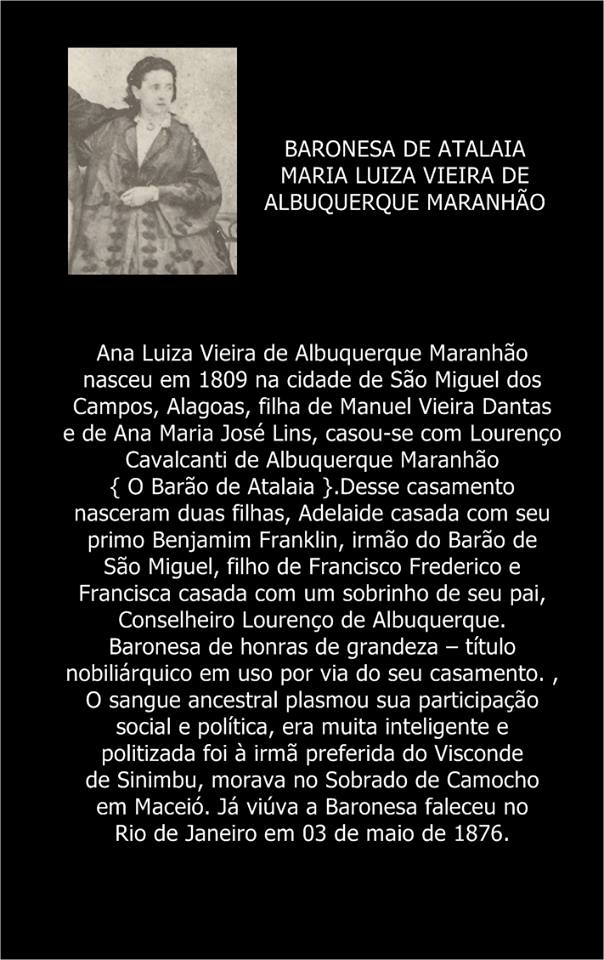 BARONESA DE ATALAIA
MARIA LUIZA VIEIRA DE
ALBUQUERQUE MARANHÃO

Ana Luiza Vieira de Albuquerque Maranhão nasceu em 1809 na cidade de São Miguel dos Campos, Alagoas, filha de Manuel Vieira Dantas e de Ana Maria José Lins, casou-se com Lourenço Cavalcanti de Albuquerque Maranhão { O Barão de Atalaia }.Desse casamento nasceram duas filhas, Adelaide casada com seu primo Benjamim Franklin, irmão do Barão de São Miguel, filho de Francisco Frederico e Francisca casada com um sobrinho de seu pai, Conselheiro Lourenço de Albuquerque. Baronesa de honras de grandeza – título nobiliárquico em uso por via do seu casamento. , O sangue ancestral plasmou sua participação social e política, era muita inteligente e politizada foi à irmã preferida do Visconde de Sinimbu, morava no Sobrado de Camocho em Maceió. Já viúva a Baronesa faleceu no Rio de Janeiro em 03 de maio de 1876.